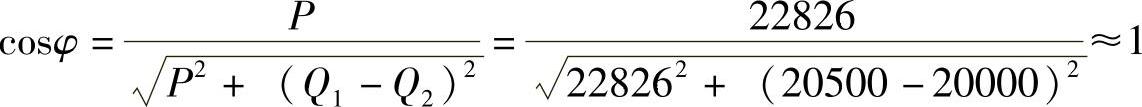 $\cos\varphi = \frac{P}{\sqrt{P^2 + (Q_1 - Q_2)^2}} = \frac{22826}{\sqrt{22826^2 + (20500 - 20000)^2}} \approx 1$